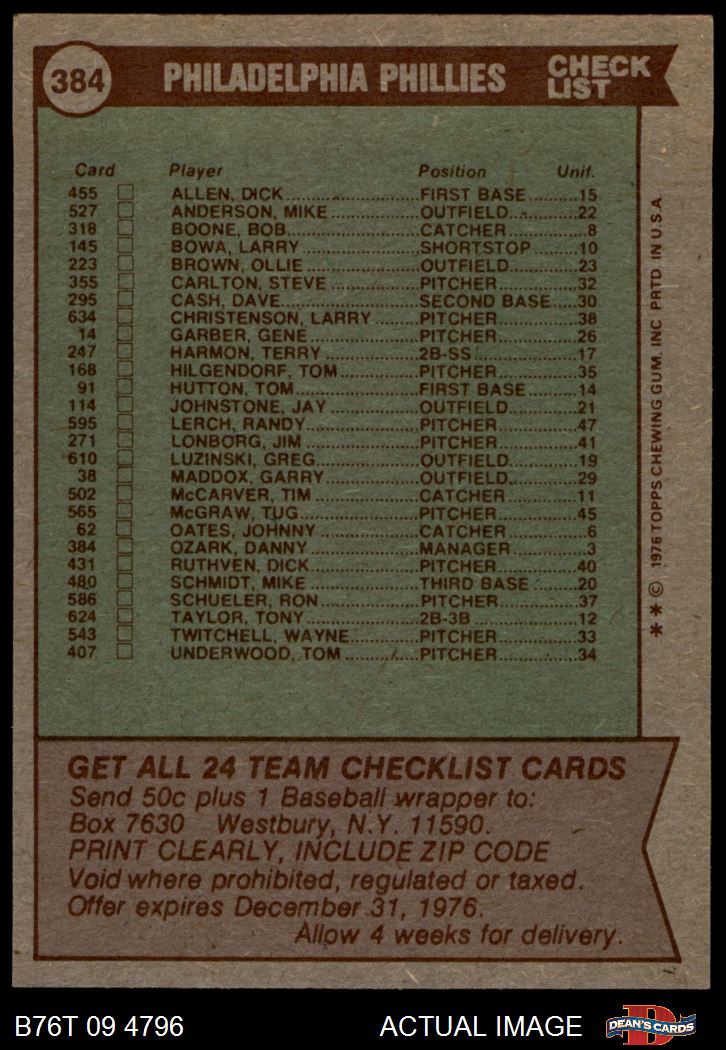 384 PHILADELPHIA PHILLIES CHECK LIST

| Card | | Player | Position | Unif. |
|---|---|---|---|---|
| 455 | ☐ | ALLEN, DICK | FIRST BASE | 15 |
| 527 | ☐ | ANDERSON, MIKE | OUTFIELD | 22 |
| 318 | ☐ | BOONE, BOB | CATCHER | 8 |
| 145 | ☐ | BOWA, LARRY | SHORTSTOP | 10 |
| 223 | ☐ | BROWN, OLLIE | OUTFIELD | 23 |
| 355 | ☐ | CARLTON, STEVE | PITCHER | 32 |
| 295 | ☐ | CASH, DAVE | SECOND BASE | 30 |
| 634 | ☐ | CHRISTENSON, LARRY | PITCHER | 38 |
| 14 | ☐ | GARBER, GENE | PITCHER | 26 |
| 247 | ☐ | HARMON, TERRY | 2B-SS | 17 |
| 168 | ☐ | HILGENDORF, TOM | PITCHER | 35 |
| 91 | ☐ | HUTTON, TOM | FIRST BASE | 14 |
| 114 | ☐ | JOHNSTONE, JAY | OUTFIELD | 21 |
| 595 | ☐ | LERCH, RANDY | PITCHER | 47 |
| 271 | ☐ | LONBORG, JIM | PITCHER | 41 |
| 610 | ☐ | LUZINSKI, GREG | OUTFIELD | 19 |
| 38 | ☐ | MADDOX, GARRY | OUTFIELD | 29 |
| 502 | ☐ | McCARVER, TIM | CATCHER | 11 |
| 565 | ☐ | McGRAW, TUG | PITCHER | 45 |
| 62 | ☐ | OATES, JOHNNY | CATCHER | 6 |
| 384 | ☐ | OZARK, DANNY | MANAGER | 3 |
| 431 | ☐ | RUTHVEN, DICK | PITCHER | 40 |
| 480 | ☐ | SCHMIDT, MIKE | THIRD BASE | 20 |
| 586 | ☐ | SCHUELER, RON | PITCHER | 37 |
| 624 | ☐ | TAYLOR, TONY | 2B-3B | 12 |
| 543 | ☐ | TWITCHELL, WAYNE | PITCHER | 33 |
| 407 | ☐ | UNDERWOOD, TOM | PITCHER | 34 |

* * © 1976 TOPPS CHEWING GUM, INC PRTD IN U.S.A.

GET ALL 24 TEAM CHECKLIST CARDS
Send 50c plus 1 Baseball wrapper to:
Box 7630 Westbury, N.Y. 11590.
PRINT CLEARLY, INCLUDE ZIP CODE
Void where prohibited, regulated or taxed.
Offer expires December 31, 1976.
Allow 4 weeks for delivery.

B76T 09 4796 ACTUAL IMAGE DEAN'S CARDS